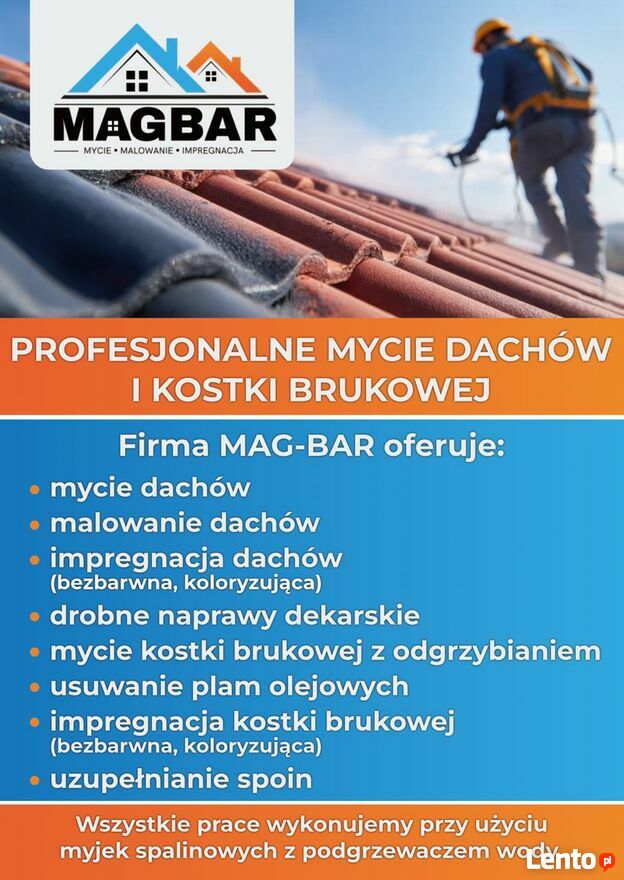 MAGBAR
MYCIE • MALOWANIE • IMPREGNACJA

PROFESJONALNE MYCIE DACHÓW I KOSTKI BRUKOWEJ

Firma MAG-BAR oferuje:
• mycie dachów
• malowanie dachów
• impregnacja dachów
(bezbarwna, koloryzująca)
• drobne naprawy dekarskie
• mycie kostki brukowej z odgrzybianiem
• usuwanie plam olejowych
• impregnacja kostki brukowej
(bezbarwna, koloryzująca)
• uzupełnianie spoin

Wszystkie prace wykonujemy przy użyciu myjek spalinowych z podgrzewaczem wody

Lento.pl